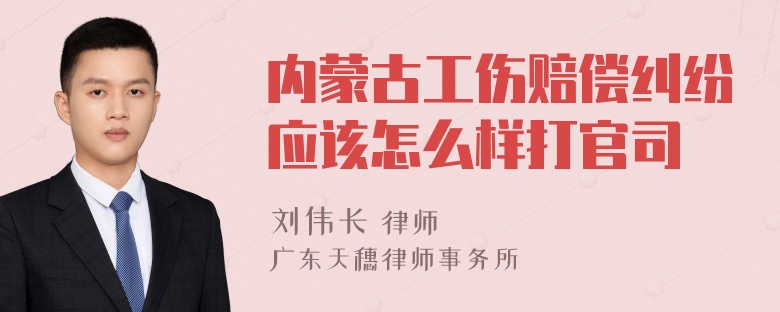 内蒙古工伤赔偿纠纷应该怎么样打官司

刘伟长 律师
广东天穗律师事务所